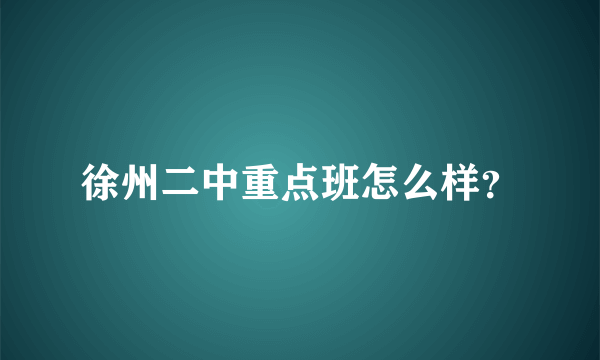 徐州二中重点班怎么样?